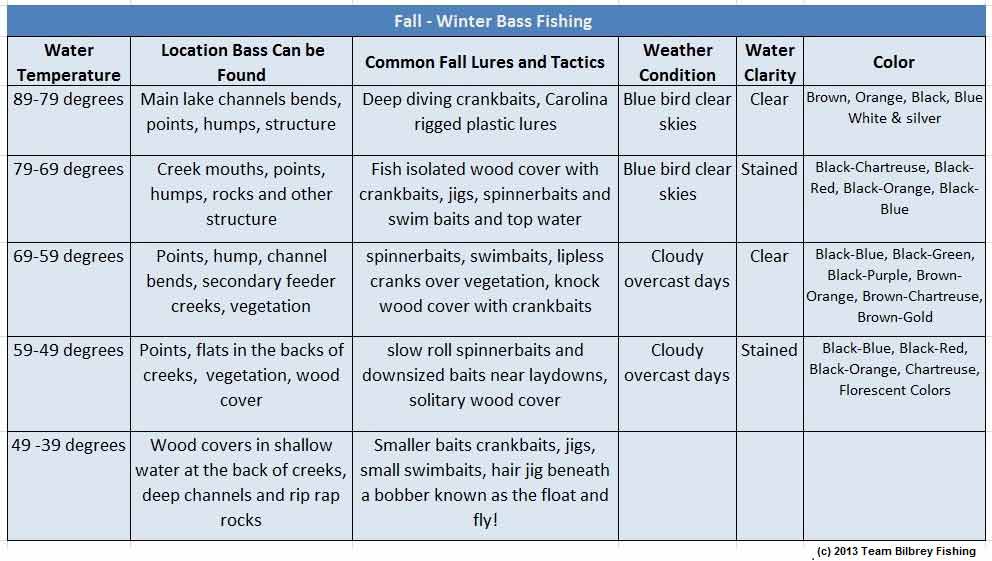 Fall - Winter Bass Fishing

| Water Temperature | Location Bass Can be Found | Common Fall Lures and Tactics | Weather Condition | Water Clarity | Color |
|---|---|---|---|---|---|
| 89-79 degrees | Main lake channels bends, points, humps, structure | Deep diving crankbaits, Carolina rigged plastic lures | Blue bird clear skies | Clear | Brown, Orange, Black, Blue White & silver |
| 79-69 degrees | Creek mouths, points, humps, rocks and other structure | Fish isolated wood cover with crankbaits, jigs, spinnerbaits and swim baits and top water | Blue bird clear skies | Stained | Black-Chartreuse, Black-Red, Black-Orange, Black-Blue |
| 69-59 degrees | Points, hump, channel bends, secondary feeder creeks, vegetation | spinnerbaits, swimbaits, lipless cranks over vegetation, knock wood cover with crankbaits | Cloudy overcast days | Clear | Black-Blue, Black-Green, Black-Purple, Brown-Orange, Brown-Chartreuse, Brown-Gold |
| 59-49 degrees | Points, flats in the backs of creeks, vegetation, wood cover | slow roll spinnerbaits and downsized baits near laydowns, solitary wood cover | Cloudy overcast days | Stained | Black-Blue, Black-Red, Black-Orange, Chartreuse, Florescent Colors |
| 49 -39 degrees | Wood covers in shallow water at the back of creeks, deep channels and rip rap rocks | Smaller baits crankbaits, jigs, small swimbaits, hair jig beneath a bobber known as the float and fly! | | | |

(c) 2013 Team Bilbrey Fishing